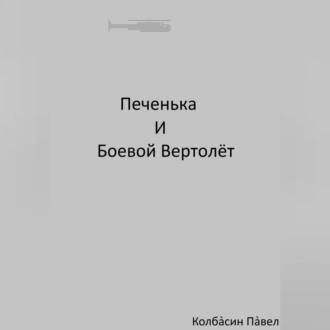 Печенька
И
Боевой Вертолёт

Колба̀син Па̀вел